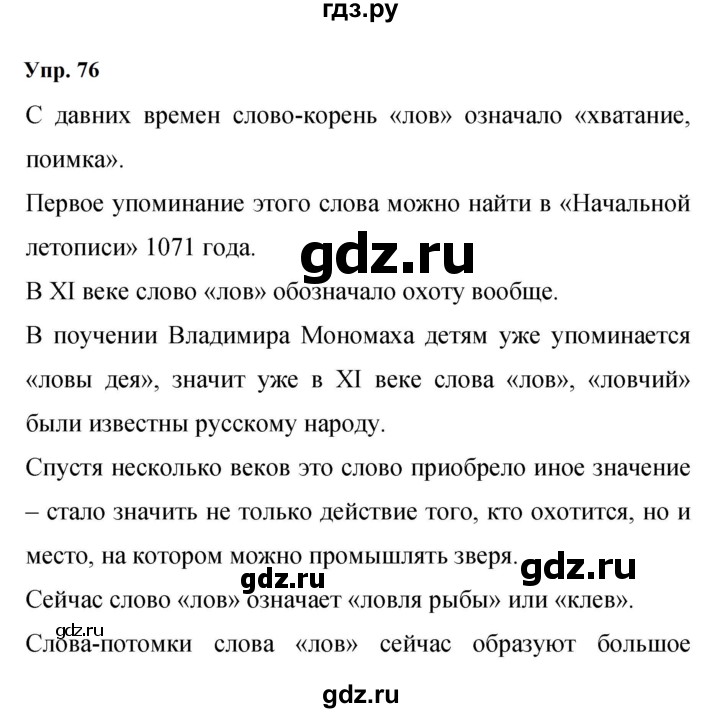 гдз.ру

Упр. 76

С давних времен слово-корень «лов» означало «хватание, поимка».

Первое упоминание этого слова можно найти в «Начальной летописи» 1071 года.

gdz.ru

В XI веке слово «лов» обозначало охоту вообще.

В поучении Владимира Мономаха детям уже упоминается «ловы дея», значит уже в XI веке слова «лов», «ловчий» были известны русскому народу.

Спустя несколько веков это слово приобрело иное значение – стало значить не только действие того, кто охотится, но и место, на котором можно промышлять зверя.

gdz.ru

gdz.ru

Сейчас слово «лов» означает «ловля рыбы» или «клев».

gdz.ru

Слова-потомки слова «лов» сейчас образуют большое

gdz.ru